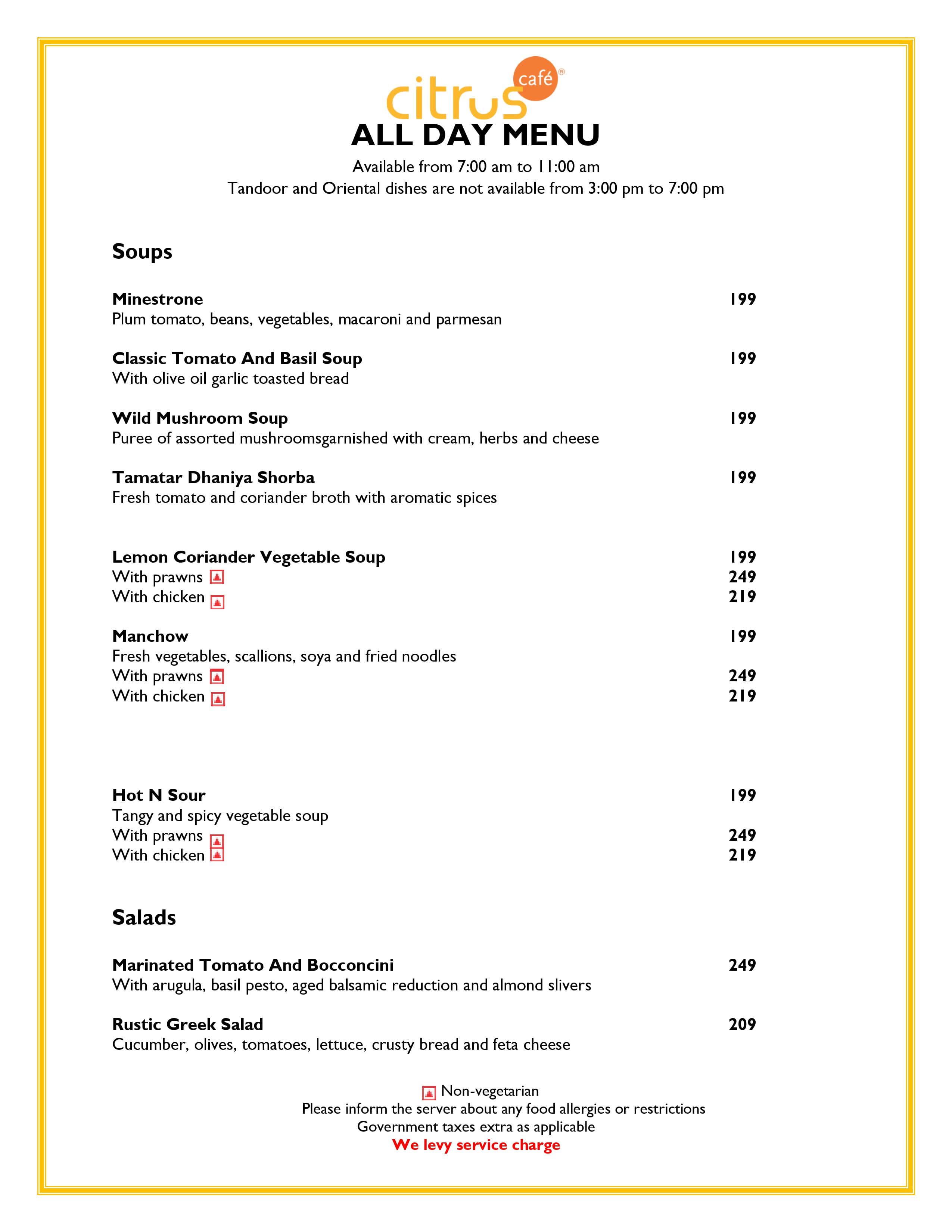 citrus café®

ALL DAY MENU

Available from 7:00 am to 11:00 am

Tandoor and Oriental dishes are not available from 3:00 pm to 7:00 pm

Soups

Minestrone 199
Plum tomato, beans, vegetables, macaroni and parmesan

Classic Tomato And Basil Soup 199
With olive oil garlic toasted bread

Wild Mushroom Soup 199
Puree of assorted mushroomsgarnished with cream, herbs and cheese

Tamatar Dhaniya Shorba 199
Fresh tomato and coriander broth with aromatic spices

Lemon Coriander Vegetable Soup 199
With prawns 249
With chicken 219

Manchow 199
Fresh vegetables, scallions, soya and fried noodles
With prawns 249
With chicken 219

Hot N Sour 199
Tangy and spicy vegetable soup
With prawns 249
With chicken 219

Salads

Marinated Tomato And Bocconcini 249
With arugula, basil pesto, aged balsamic reduction and almond slivers

Rustic Greek Salad 209
Cucumber, olives, tomatoes, lettuce, crusty bread and feta cheese

Non-vegetarian
Please inform the server about any food allergies or restrictions
Government taxes extra as applicable
We levy service charge